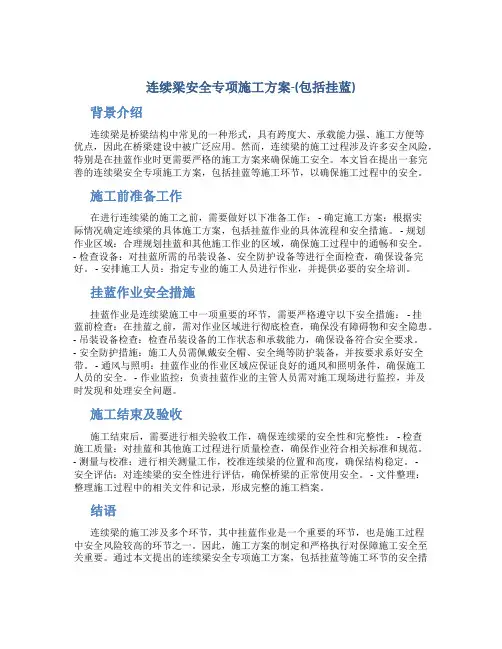 连续梁安全专项施工方案-(包括挂蓝)

背景介绍

连续梁是桥梁结构中常见的一种形式，具有跨度大、承载能力强、施工方便等优点，因此在桥梁建设中被广泛应用。然而，连续梁的施工过程涉及许多安全风险，特别是在挂蓝作业时更需要严格的施工方案来确保施工安全。本文旨在提出一套完善的连续梁安全专项施工方案，包括挂蓝等施工环节，以确保施工过程中的安全。

施工前准备工作

在进行连续梁的施工之前，需要做好以下准备工作： - 确定施工方案：根据实际情况确定连续梁的具体施工方案，包括挂蓝作业的具体流程和安全措施。 - 规划作业区域：合理规划挂蓝和其他施工作业的区域，确保施工过程中的通畅和安全。 - 检查设备：对挂蓝所需的吊装设备、安全防护设备等进行全面检查，确保设备完好。 - 安排施工人员：指定专业的施工人员进行作业，并提供必要的安全培训。

挂蓝作业安全措施

挂蓝作业是连续梁施工中一项重要的环节，需要严格遵守以下安全措施： - 挂蓝前检查：在挂蓝之前，需对作业区域进行彻底检查，确保没有障碍物和安全隐患。 - 吊装设备检查：检查吊装设备的工作状态和承载能力，确保设备符合安全要求。 - 安全防护措施：施工人员需佩戴安全帽、安全绳等防护装备，并按要求系好安全带。 - 通风与照明：挂蓝作业的作业区域应保证良好的通风和照明条件，确保施工人员的安全。 - 作业监控：负责挂蓝作业的主管人员需对施工现场进行监控，并及时发现和处理安全问题。

施工结束及验收

施工结束后，需要进行相关验收工作，确保连续梁的安全性和完整性： - 检查施工质量：对挂蓝和其他施工过程进行质量检查，确保作业符合相关标准和规范。 - 测量与校准：进行相关测量工作，校准连续梁的位置和高度，确保结构稳定。 - 安全评估：对连续梁的安全性进行评估，确保桥梁的正常使用安全。 - 文件整理：整理施工过程中的相关文件和记录，形成完整的施工档案。

结语

连续梁的施工涉及多个环节，其中挂蓝作业是一个重要的环节，也是施工过程中安全风险较高的环节之一。因此，施工方案的制定和严格执行对保障施工安全至关重要。通过本文提出的连续梁安全专项施工方案，包括挂蓝等施工环节的安全措